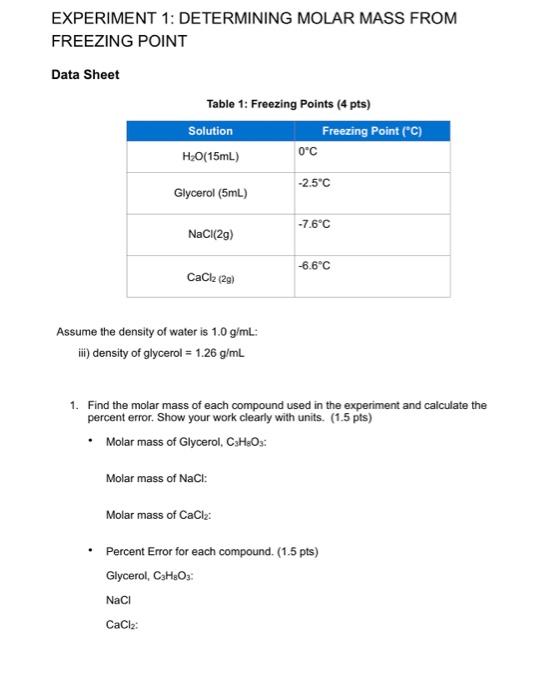 EXPERIMENT 1: DETERMINING MOLAR MASS FROM FREEZING POINT

Data Sheet

Table 1: Freezing Points (4 pts)

| Solution | Freezing Point (°C) |
|---|---|
| $H_2O$(15mL) | 0°C |
| Glycerol (5mL) | -2.5°C |
| NaCl(2g) | -7.6°C |
| $CaCl_2$ (2g) | -6.6°C |

Assume the density of water is 1.0 g/mL:

iii) density of glycerol = 1.26 g/mL

1. Find the molar mass of each compound used in the experiment and calculate the percent error. Show your work clearly with units. (1.5 pts)

• Molar mass of Glycerol, $C_3H_8O_3$:

Molar mass of NaCl:

Molar mass of $CaCl_2$:

• Percent Error for each compound. (1.5 pts)

Glycerol, $C_3H_8O_3$:

NaCl

$CaCl_2$: